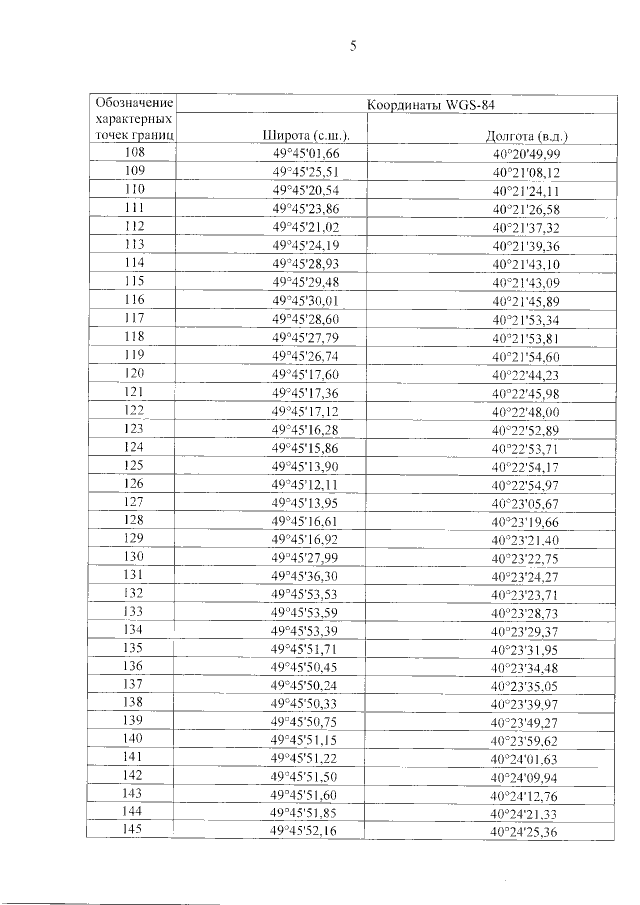 5

| Обозначение характерных точек границ | Координаты WGS-84 | |
|---|---|---|
| | Широта (с.ш.). | Долгота (в.д.) |
| 108 | 49°45'01,66 | 40°20'49,99 |
| 109 | 49°45'25,51 | 40°21'08,12 |
| 110 | 49°45'20,54 | 40°21'24,11 |
| 111 | 49°45'23,86 | 40°21'26,58 |
| 112 | 49°45'21,02 | 40°21'37,32 |
| 113 | 49°45'24,19 | 40°21'39,36 |
| 114 | 49°45'28,93 | 40°21'43,10 |
| 115 | 49°45'29,48 | 40°21'43,09 |
| 116 | 49°45'30,01 | 40°21'45,89 |
| 117 | 49°45'28,60 | 40°21'53,34 |
| 118 | 49°45'27,79 | 40°21'53,81 |
| 119 | 49°45'26,74 | 40°21'54,60 |
| 120 | 49°45'17,60 | 40°22'44,23 |
| 121 | 49°45'17,36 | 40°22'45,98 |
| 122 | 49°45'17,12 | 40°22'48,00 |
| 123 | 49°45'16,28 | 40°22'52,89 |
| 124 | 49°45'15,86 | 40°22'53,71 |
| 125 | 49°45'13,90 | 40°22'54,17 |
| 126 | 49°45'12,11 | 40°22'54,97 |
| 127 | 49°45'13,95 | 40°23'05,67 |
| 128 | 49°45'16,61 | 40°23'19,66 |
| 129 | 49°45'16,92 | 40°23'21,40 |
| 130 | 49°45'27,99 | 40°23'22,75 |
| 131 | 49°45'36,30 | 40°23'24,27 |
| 132 | 49°45'53,53 | 40°23'23,71 |
| 133 | 49°45'53,59 | 40°23'28,73 |
| 134 | 49°45'53,39 | 40°23'29,37 |
| 135 | 49°45'51,71 | 40°23'31,95 |
| 136 | 49°45'50,45 | 40°23'34,48 |
| 137 | 49°45'50,24 | 40°23'35,05 |
| 138 | 49°45'50,33 | 40°23'39,97 |
| 139 | 49°45'50,75 | 40°23'49,27 |
| 140 | 49°45'51,15 | 40°23'59,62 |
| 141 | 49°45'51,22 | 40°24'01,63 |
| 142 | 49°45'51,50 | 40°24'09,94 |
| 143 | 49°45'51,60 | 40°24'12,76 |
| 144 | 49°45'51,85 | 40°24'21,33 |
| 145 | 49°45'52,16 | 40°24'25,36 |